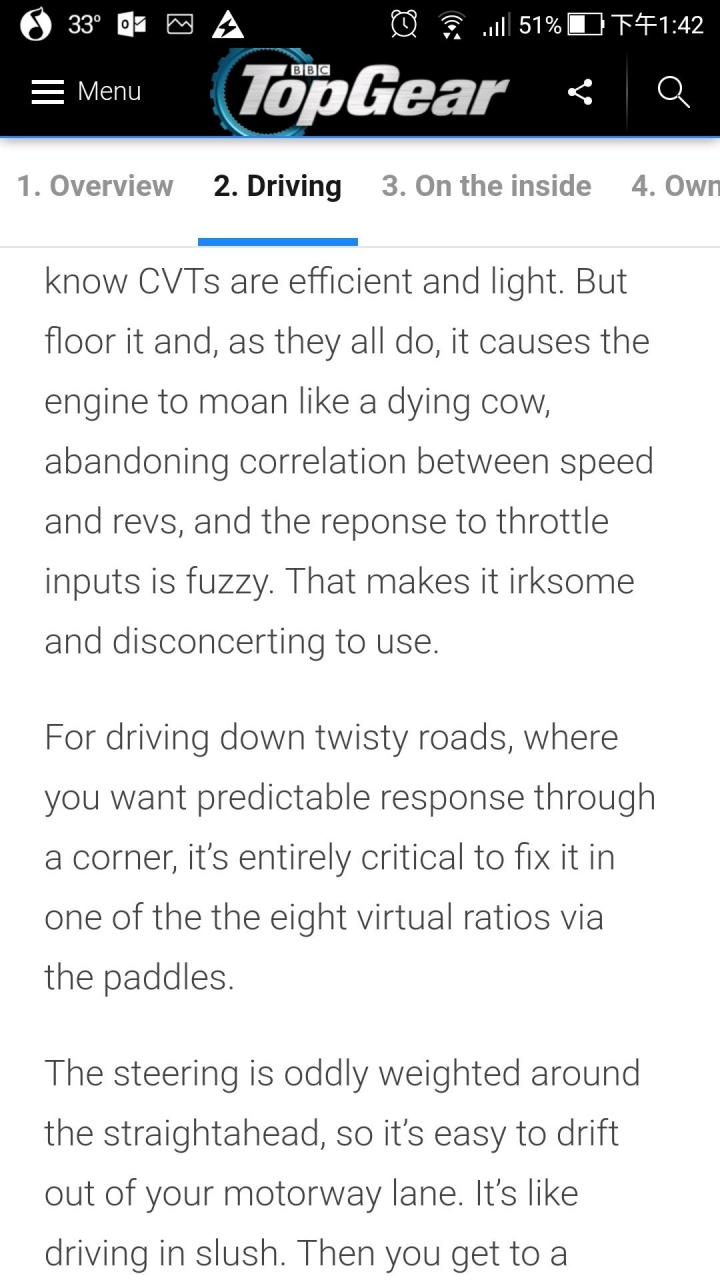 33° 51% 下午1:42

Menu BBC TopGear

1. Overview 2. Driving 3. On the inside 4. Own

know CVTs are efficient and light. But floor it and, as they all do, it causes the engine to moan like a dying cow, abandoning correlation between speed and revs, and the reponse to throttle inputs is fuzzy. That makes it irksome and disconcerting to use.

For driving down twisty roads, where you want predictable response through a corner, it's entirely critical to fix it in one of the the eight virtual ratios via the paddles.

The steering is oddly weighted around the straightahead, so it's easy to drift out of your motorway lane. It's like driving in slush. Then you get to a